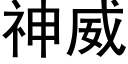 神威